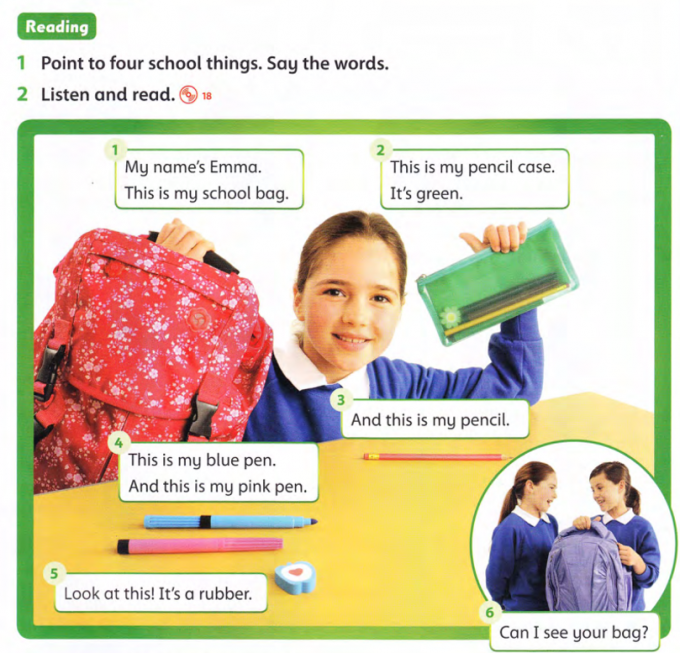 Reading

1 Point to four school things. Say the words.

2 Listen and read. 18

1
My name's Emma.
This is my school bag.

2
This is my pencil case.
It's green.

3
And this is my pencil.

4
This is my blue pen.
And this is my pink pen.

5
Look at this! It's a rubber.

6
Can I see your bag?